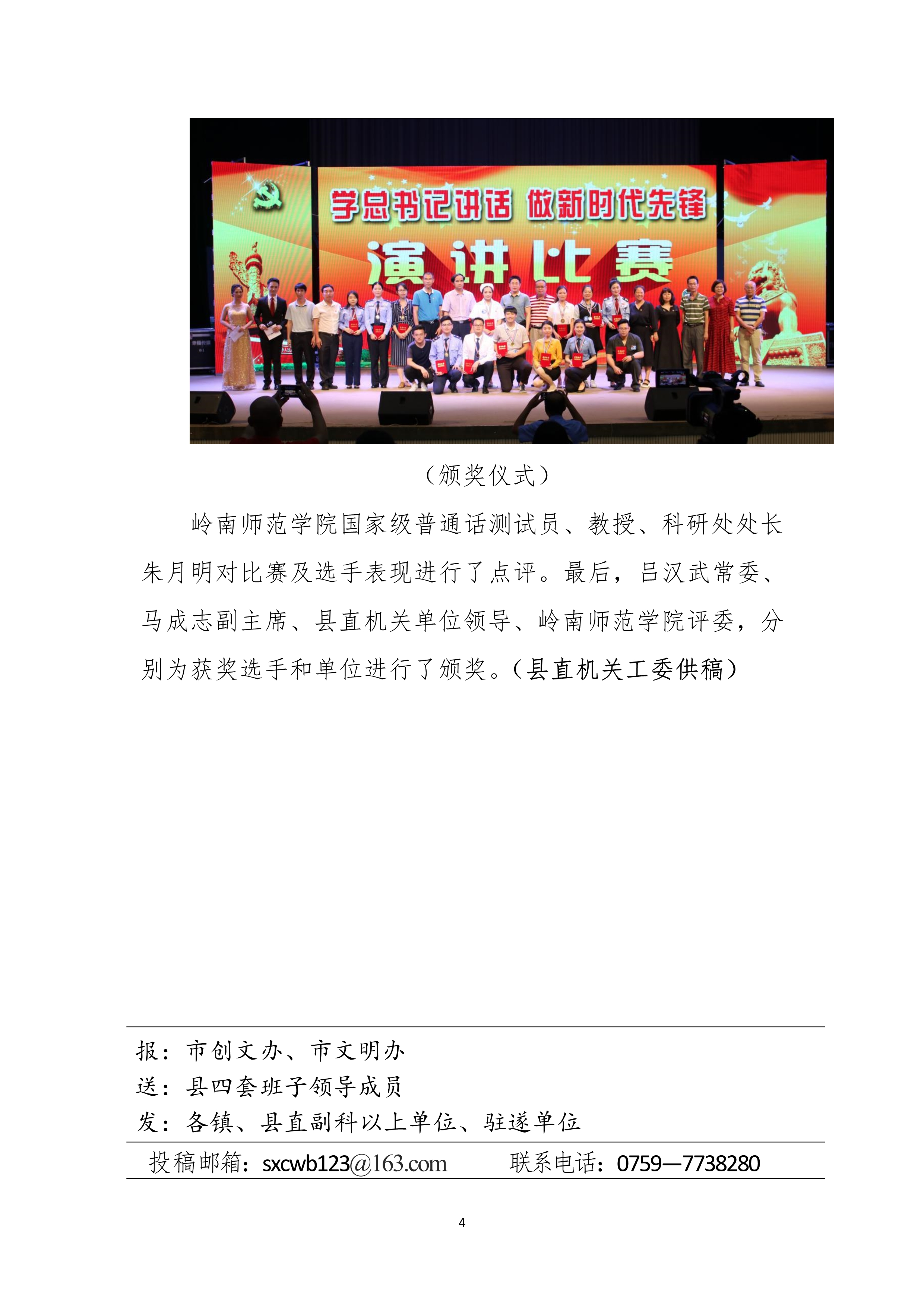 学总书记讲话 做新时代先锋

演讲比赛

（颁奖仪式）

岭南师范学院国家级普通话测试员、教授、科研处处长朱月明对比赛及选手表现进行了点评。最后，吕汉武常委、马成志副主席、县直机关单位领导、岭南师范学院评委，分别为获奖选手和单位进行了颁奖。（县直机关工委供稿）

报：市创文办、市文明办
送：县四套班子领导成员
发：各镇、县直副科以上单位、驻遂单位

投稿邮箱：sxcwb123@163.com 联系电话：0759—7738280

4